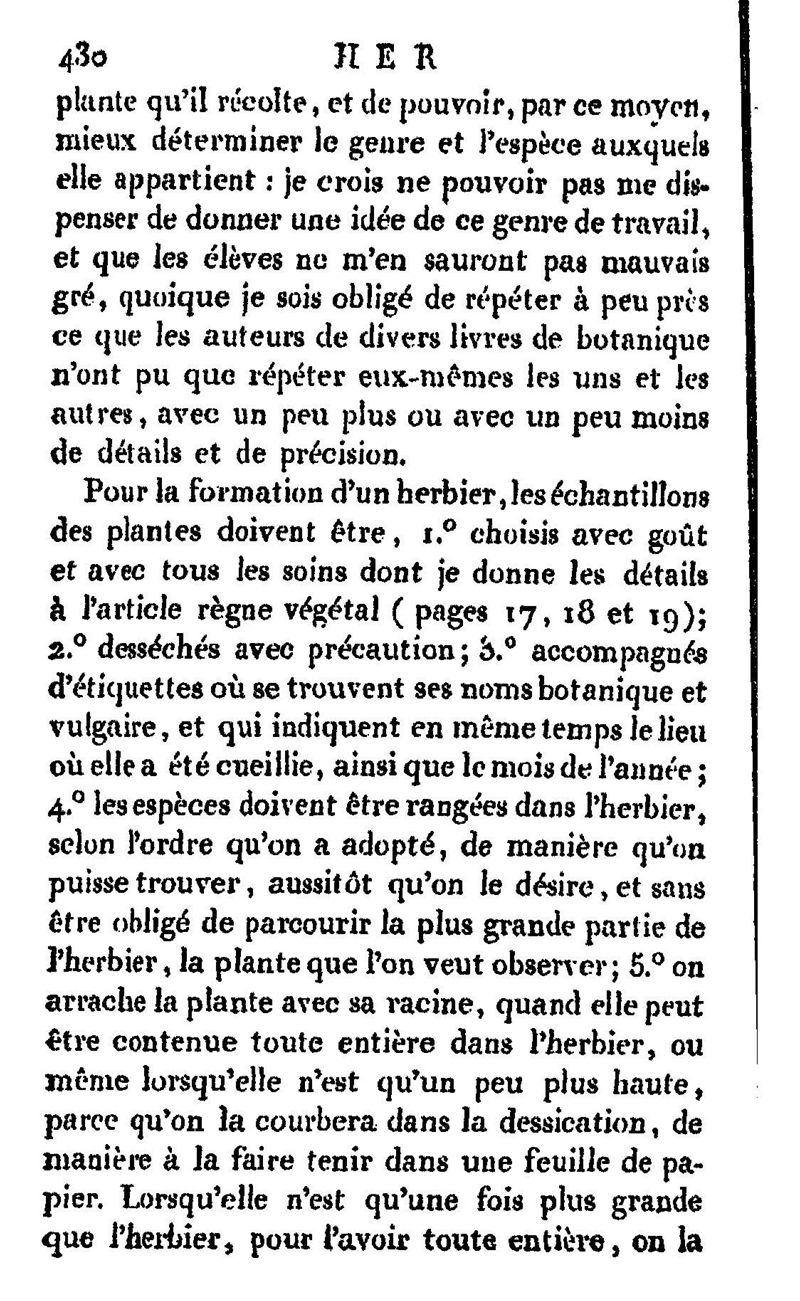 430 HER

plante qu'il récolte, et de pouvoir, par ce moyen, mieux déterminer le genre et l'espèce auxquels elle appartient : je crois ne pouvoir pas me dispenser de donner une idée de ce genre de travail, et que les élèves ne m'en sauront pas mauvais gré, quoique je sois obligé de répéter à peu près ce que les auteurs de divers livres de botanique n'ont pu que répéter eux-mêmes les uns et les autres, avec un peu plus ou avec un peu moins de détails et de précision.

Pour la formation d'un herbier, les échantillons des plantes doivent être, 1.° choisis avec goût et avec tous les soins dont je donne les détails à l'article règne végétal ( pages 17, 18 et 19); 2.° desséchés avec précaution; 3.° accompagnés d'étiquettes où se trouvent ses noms botanique et vulgaire, et qui indiquent en même temps le lieu où elle a été cueillie, ainsi que le mois de l'année; 4.° les espèces doivent être rangées dans l'herbier, selon l'ordre qu'on a adopté, de manière qu'on puisse trouver, aussitôt qu'on le désire, et sans être obligé de parcourir la plus grande partie de l'herbier, la plante que l'on veut observer; 5.° on arrache la plante avec sa racine, quand elle peut être contenue toute entière dans l'herbier, ou même lorsqu'elle n'est qu'un peu plus haute, parce qu'on la courbera dans la dessication, de manière à la faire tenir dans une feuille de papier. Lorsqu'elle n'est qu'une fois plus grande que l'herbier, pour l'avoir toute entière, on la